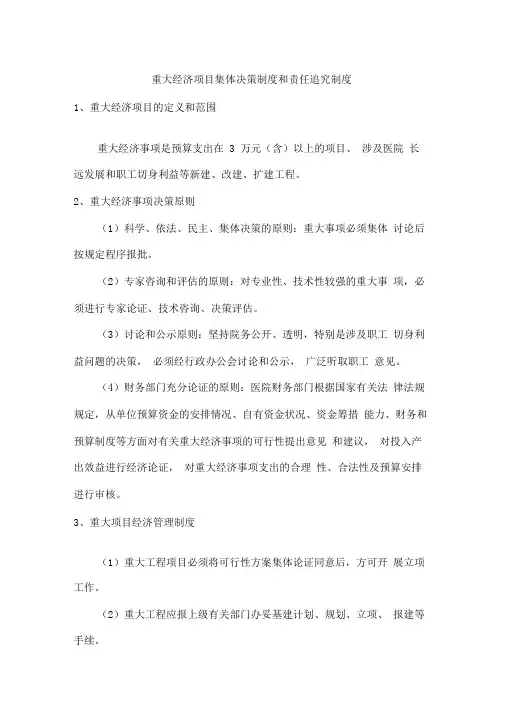 重大经济项目集体决策制度和责任追究制度

1、重大经济项目的定义和范围

重大经济事项是预算支出在 3 万元（含）以上的项目、 涉及医院 长远发展和职工切身利益等新建、改建、扩建工程。

2、重大经济事项决策原则

（1）科学、依法、民主、集体决策的原则：重大事项必须集体 讨论后按规定程序报批。

（2）专家咨询和评估的原则：对专业性、技术性较强的重大事 项，必须进行专家论证、技术咨询、决策评估。

（3）讨论和公示原则：坚持院务公开、透明，特别是涉及职工 切身利益问题的决策， 必须经行政办公会讨论和公示， 广泛听取职工 意见。

（4）财务部门充分论证的原则：医院财务部门根据国家有关法 律法规规定，从单位预算资金的安排情况、自有资金状况、资金筹措 能力、财务和预算制度等方面对有关重大经济事项的可行性提出意见 和建议， 对投入产出效益进行经济论证， 对重大经济事项支出的合理 性、合法性及预算安排进行审核。

3、重大项目经济管理制度

（1）重大工程项目必须将可行性方案集体论证同意后，方可开 展立项工作。

（2）重大工程应报上级有关部门办妥基建计划、规划、立项、 报建等手续。